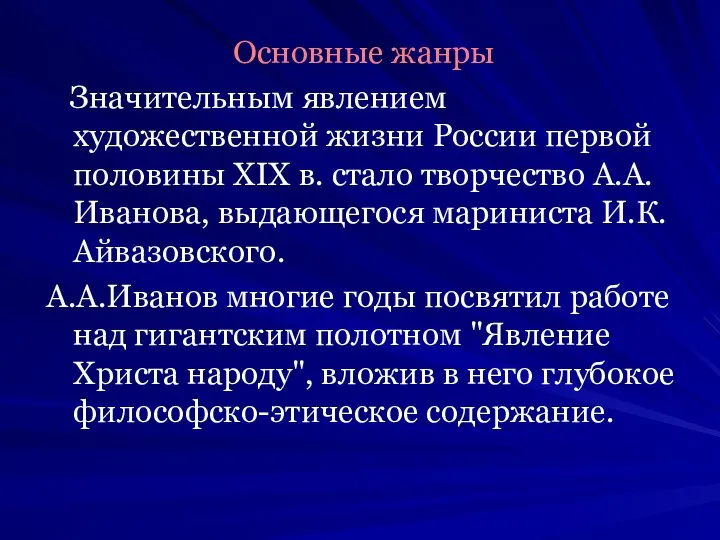 Основные жанры

Значительным явлением художественной жизни России первой половины XIX в. стало творчество А.А. Иванова, выдающегося мариниста И.К. Айвазовского.

А.А.Иванов многие годы посвятил работе над гигантским полотном "Явление Христа народу", вложив в него глубокое философско-этическое содержание.